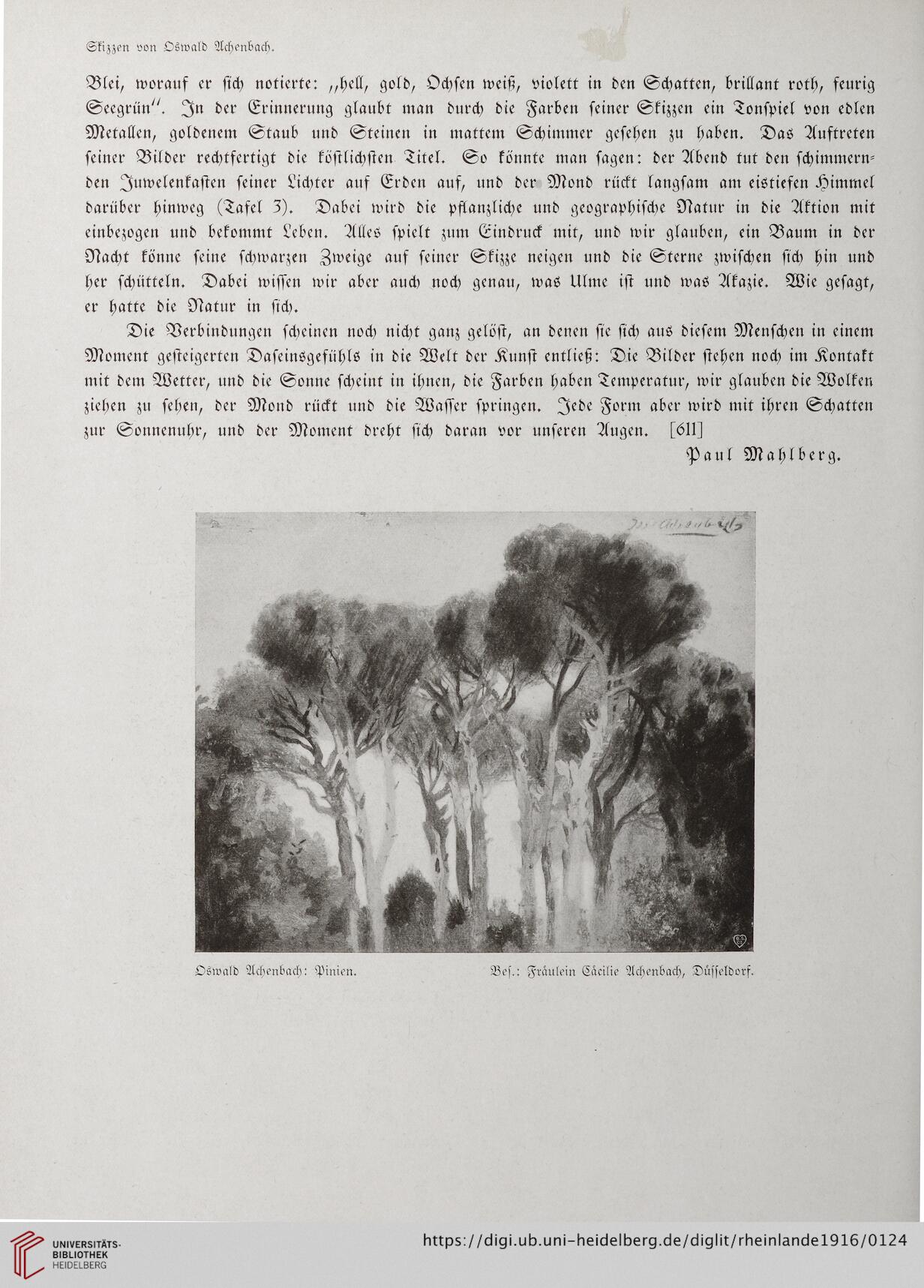 Skizzen von Oswald Achenbach.

Blei, worauf er sich notierte: „hell, gold, Ochsen weiß, violett in den Schatten, brillant roth, feurig Seegrün". In der Erinnerung glaubt man durch die Farben seiner Skizzen ein Tonspiel von edlen Metallen, goldenem Staub und Steinen in mattem Schimmer gesehen zu haben. Das Auftreten seiner Bilder rechtfertigt die köstlichsten Titel. So könnte man sagen: der Abend tut den schimmernden Juwelenkasten seiner Lichter auf Erden auf, und der Mond rückt langsam am eistiefen Himmel darüber hinweg (Tafel 3). Dabei wird die pflanzliche und geographische Natur in die Aktion mit einbezogen und bekommt Leben. Alles spielt zum Eindruck mit, und wir glauben, ein Baum in der Nacht könne seine schwarzen Zweige auf seiner Skizze neigen und die Sterne zwischen sich hin und her schütteln. Dabei wissen wir aber auch noch genau, was Ulme ist und was Akazie. Wie gesagt, er hatte die Natur in sich.

Die Verbindungen scheinen noch nicht ganz gelöst, an denen sie sich aus diesem Menschen in einem Moment gesteigerten Daseinsgefühls in die Welt der Kunst entließ: Die Bilder stehen noch im Kontakt mit dem Wetter, und die Sonne scheint in ihnen, die Farben haben Temperatur, wir glauben die Wolken ziehen zu sehen, der Mond rückt und die Wasser springen. Jede Form aber wird mit ihren Schatten zur Sonnenuhr, und der Moment dreht sich daran vor unseren Augen. [611]

Paul Mahlberg.

Oswald Achenbach: Pinien. Bes.: Fräulein Cäcilie Achenbach, Düsseldorf.

UNIVERSITÄTS-BIBLIOTHEK HEIDELBERG

https://digi.ub.uni-heidelberg.de/diglit/rheinlande1916/0124